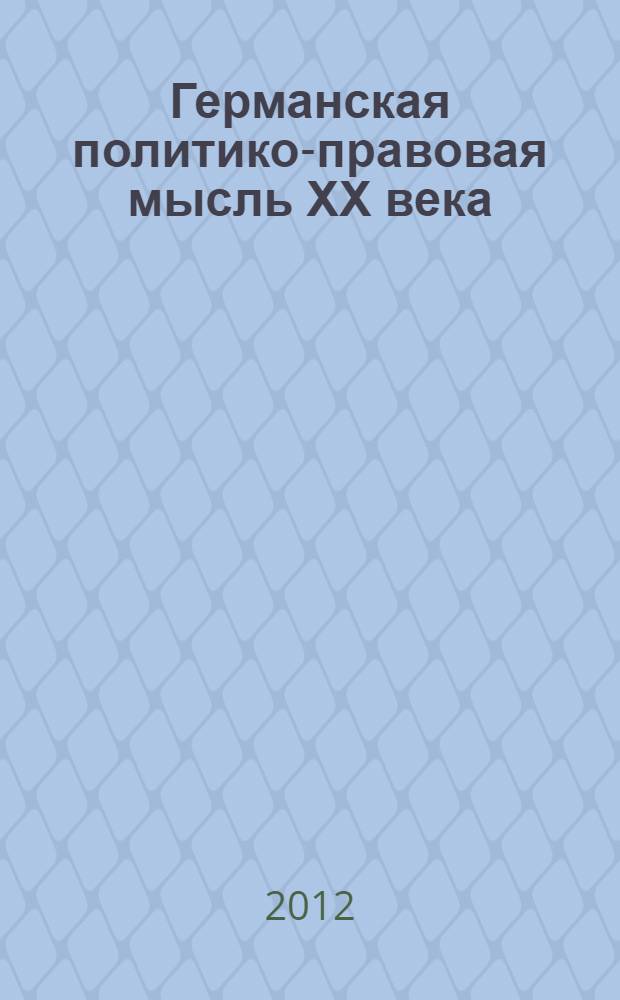 Германская политико-правовая мысль XX века

2012